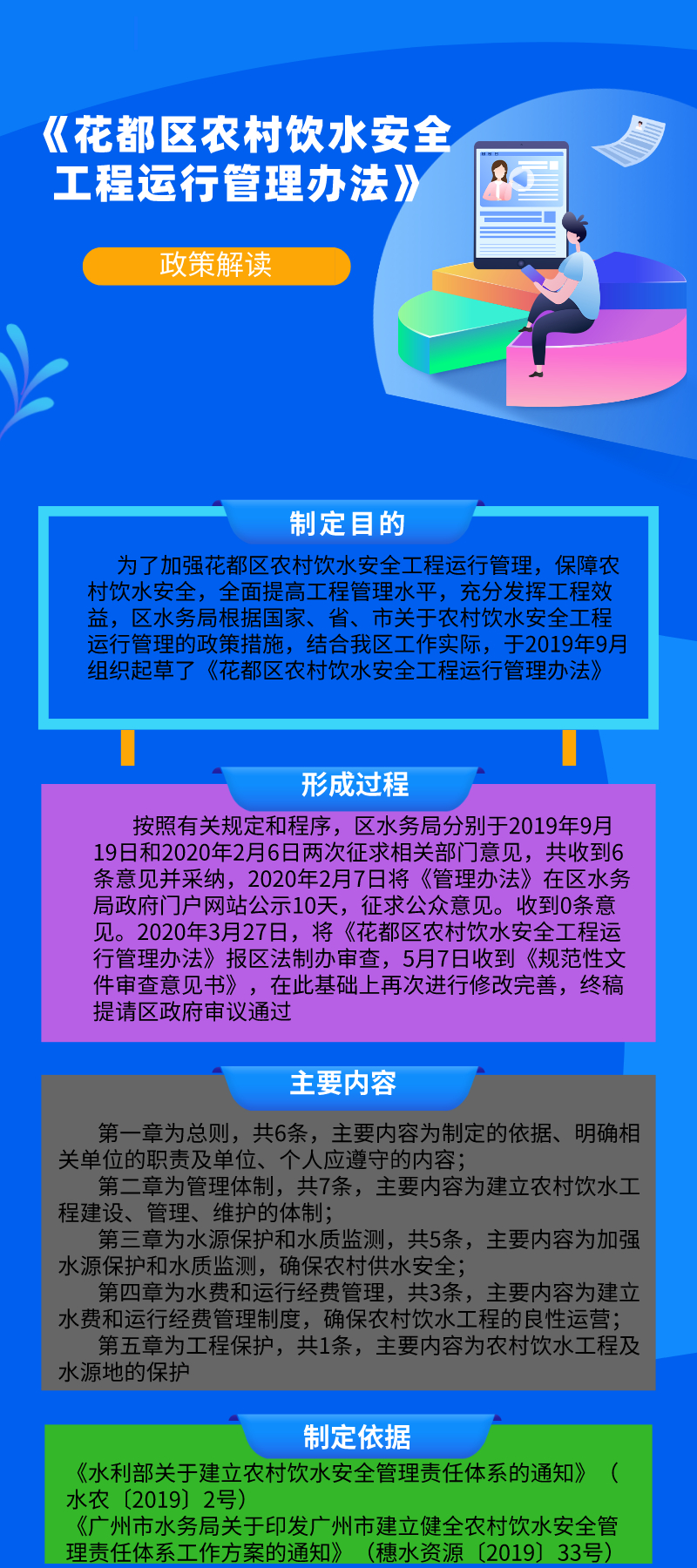 《花都区农村饮水安全工程运行管理办法》

政策解读

制定目的

为了加强花都区农村饮水安全工程运行管理，保障农村饮水安全，全面提高工程管理水平，充分发挥工程效益，区水务局根据国家、省、市关于农村饮水安全工程运行管理的政策措施，结合我区工作实际，于2019年9月组织起草了《花都区农村饮水安全工程运行管理办法》

形成过程

按照有关规定和程序，区水务局分别于2019年9月19日和2020年2月6日两次征求相关部门意见，共收到6条意见并采纳，2020年2月7日将《管理办法》在区水务局政府门户网站公示10天，征求公众意见。收到0条意见。2020年3月27日，将《花都区农村饮水安全工程运行管理办法》报区法制办审查，5月7日收到《规范性文件审查意见书》，在此基础上再次进行修改完善，终稿提请区政府审议通过

主要内容

第一章为总则，共6条，主要内容为制定的依据、明确相关单位的职责及单位、个人应遵守的内容；

第二章为管理体制，共7条，主要内容为建立农村饮水工程建设、管理、维护的体制；

第三章为水源保护和水质监测，共5条，主要内容为加强水源保护和水质监测，确保农村供水安全；

第四章为水费和运行经费管理，共3条，主要内容为建立水费和运行经费管理制度，确保农村饮水工程的良性运营；

第五章为工程保护，共1条，主要内容为农村饮水工程及水源地的保护

制定依据

《水利部关于建立农村饮水安全管理责任体系的通知》（水农〔2019〕2号）
《广州市水务局关于印发广州市建立健全农村饮水安全管理责任体系工作方案的通知》（穗水资源〔2019〕33号）